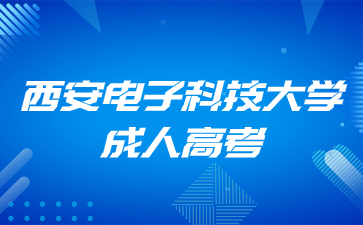 西安电子科技大学
成人高考